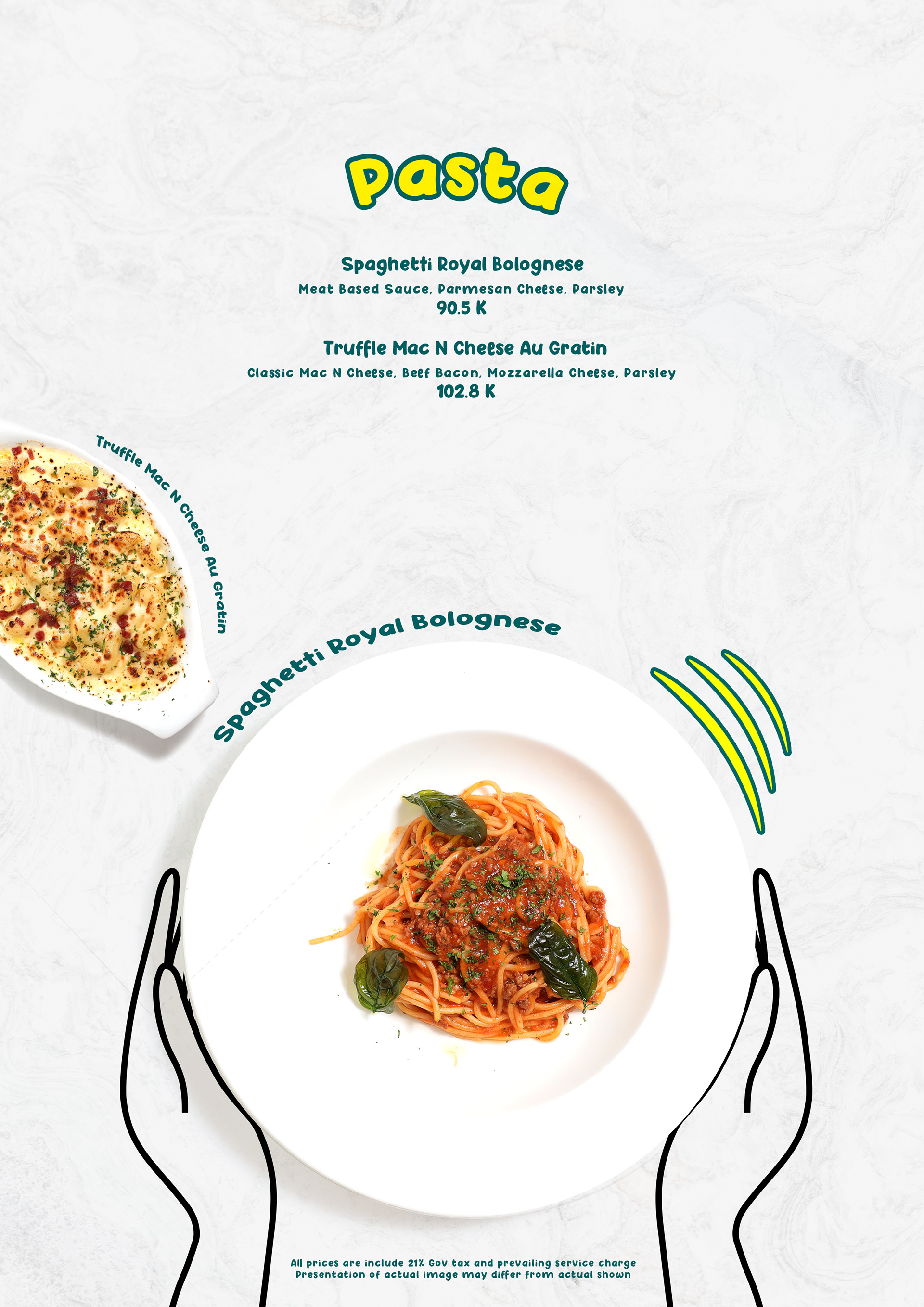 Pasta

Spaghetti Royal Bolognese

Meat Based Sauce, Parmesan Cheese, Parsley

90.5 K

Truffle Mac N Cheese Au Gratin

Classic Mac N Cheese, Beef Bacon, Mozzarella Cheese, Parsley

102.8 K

Truffle Mac N Cheese Au Gratin

Spaghetti Royal Bolognese

All prices are include 21% Gov tax and prevailing service charge
Presentation of actual image may differ from actual shown